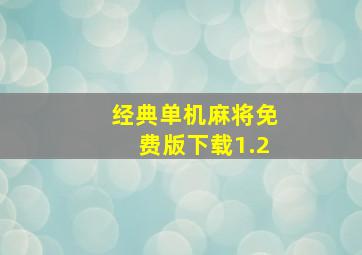 经典单机麻将免费版下载1.2